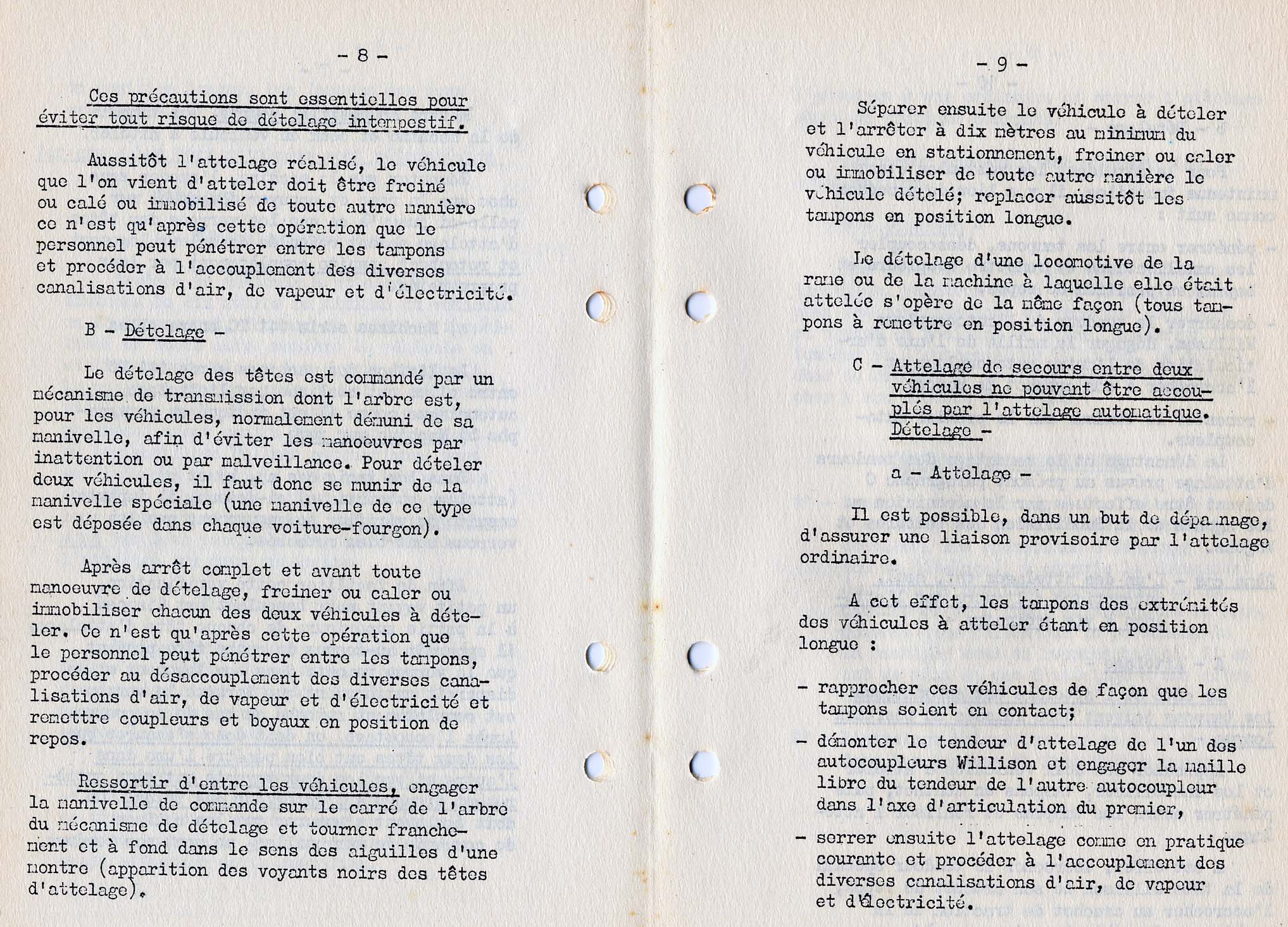 - 8 -

Ces précautions sont essentielles pour éviter tout risque de dételage intempestif.

Aussitôt l'attelage réalisé, le véhicule que l'on vient d'atteler doit être freiné ou calé ou immobilisé de toute autre manière ce n'est qu'après cette opération que le personnel peut pénétrer entre les tampons et procéder à l'accouplement des diverses canalisations d'air, de vapeur et d'électricité.

B - Dételage -

Le dételage des têtes est commandé par un mécanisme de transmission dont l'arbre est, pour les véhicules, normalement démuni de sa manivelle, afin d'éviter les manoeuvres par inattention ou par malveillance. Pour dételer deux véhicules, il faut donc se munir de la manivelle spéciale (une manivelle de ce type est déposée dans chaque voiture-fourgon).

Après arrêt complet et avant toute manoeuvre de dételage, freiner ou caler ou immobiliser chacun des deux véhicules à dételer. Ce n'est qu'après cette opération que le personnel peut pénétrer entre les tampons, procéder au désaccouplement des diverses canalisations d'air, de vapeur et d'électricité et remettre coupleurs et boyaux en position de repos.

Ressortir d'entre les véhicules, engager la manivelle de commande sur le carré de l'arbre du mécanisme de dételage et tourner franchement et à fond dans le sens des aiguilles d'une montre (apparition des voyants noirs des têtes d'attelage).

- 9 -

Séparer ensuite le véhicule à dételer et l'arrêter à dix mètres au minimum du véhicule en stationnement, freiner ou caler ou immobiliser de toute autre manière le véhicule dételé; replacer aussitôt les tampons en position longue.

Le dételage d'une locomotive de la rame ou de la machine à laquelle elle était attelée s'opère de la même façon (tous tampons à remettre en position longue).

C - Attelage de secours entre deux véhicules ne pouvant être accouplés par l'attelage automatique. Dételage -

a - Attelage -

Il est possible, dans un but de dépannage, d'assurer une liaison provisoire par l'attelage ordinaire.

A cet effet, les tampons des extrémités des véhicules à atteler étant en position longue :

- rapprocher ces véhicules de façon que les tampons soient en contact;

- démonter le tendeur d'attelage de l'un des autocoupleurs Willison et engager la maille libre du tendeur de l'autre autocoupleur dans l'axe d'articulation du premier,

- serrer ensuite l'attelage comme en pratique courante et procéder à l'accouplement des diverses canalisations d'air, de vapeur et d'électricité.